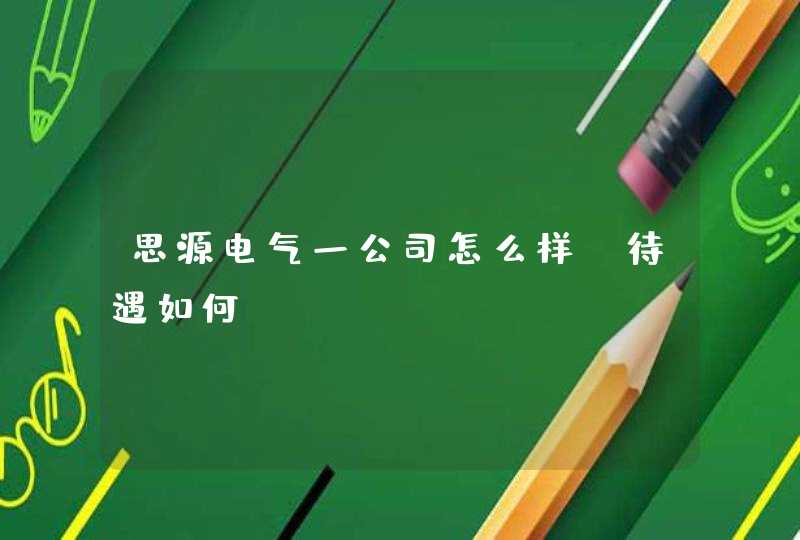 思源电气一公司怎么样 待遇如何